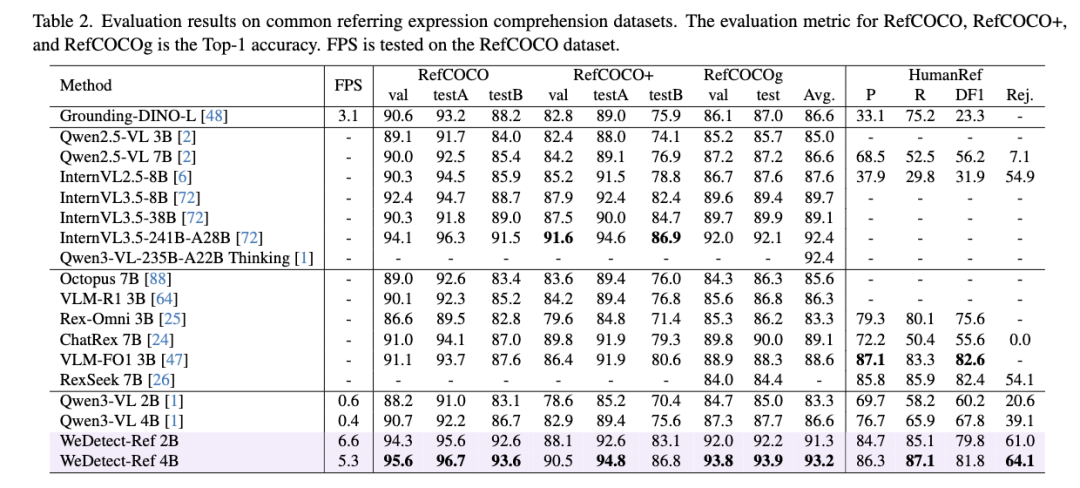 Table 2. Evaluation results on common referring expression comprehension datasets. The evaluation metric for RefCOCO, RefCOCO+, and RefCOCOg is the Top-1 accuracy. FPS is tested on the RefCOCO dataset.

| Method | FPS | RefCOCO val | RefCOCO testA | RefCOCO testB | RefCOCO+ val | RefCOCO+ testA | RefCOCO+ testB | RefCOCOg val | RefCOCOg test | Avg. | HumanRef P | HumanRef R | HumanRef DF1 | HumanRef Rej. |
|---|---|---|---|---|---|---|---|---|---|---|---|---|---|---|
| Grounding-DINO-L [48] | 3.1 | 90.6 | 93.2 | 88.2 | 82.8 | 89.0 | 75.9 | 86.1 | 87.0 | 86.6 | 33.1 | 75.2 | 23.3 | - |
| Qwen2.5-VL 3B [2] | - | 89.1 | 91.7 | 84.0 | 82.4 | 88.0 | 74.1 | 85.2 | 85.7 | 85.0 | - | - | - | - |
| Qwen2.5-VL 7B [2] | - | 90.0 | 92.5 | 85.4 | 84.2 | 89.1 | 76.9 | 87.2 | 87.2 | 86.6 | 68.5 | 52.5 | 56.2 | 7.1 |
| InternVL2.5-8B [6] | - | 90.3 | 94.5 | 85.9 | 85.2 | 91.5 | 78.8 | 86.7 | 87.6 | 87.6 | 37.9 | 29.8 | 31.9 | 54.9 |
| InternVL3.5-8B [72] | - | 92.4 | 94.7 | 88.7 | 87.9 | 92.4 | 82.4 | 89.6 | 89.4 | 89.7 | - | - | - | - |
| InternVL3.5-38B [72] | - | 90.3 | 91.8 | 89.0 | 87.5 | 90.0 | 84.7 | 89.7 | 89.9 | 89.1 | - | - | - | - |
| InternVL3.5-241B-A28B [72] | - | 94.1 | 96.3 | 91.5 | **91.6** | 94.6 | **86.9** | 92.0 | 92.1 | 92.4 | - | - | - | - |
| Qwen3-VL-235B-A22B Thinking [1] | - | - | - | - | - | - | - | - | - | 92.4 | - | - | - | - |
| Octopus 7B [88] | - | 89.0 | 92.6 | 83.4 | 83.6 | 89.4 | 76.0 | 84.3 | 86.3 | 85.6 | - | - | - | - |
| VLM-R1 3B [64] | - | 90.1 | 92.3 | 85.2 | 84.2 | 89.4 | 76.8 | 85.6 | 86.8 | 86.3 | - | - | - | - |
| Rex-Omni 3B [25] | - | 86.6 | 89.5 | 82.8 | 79.6 | 84.8 | 71.4 | 85.3 | 86.2 | 83.3 | 79.3 | 80.1 | 75.6 | - |
| ChatRex 7B [24] | - | 91.0 | 94.1 | 87.0 | 89.8 | 91.9 | 79.3 | 89.8 | 90.0 | 89.1 | 72.2 | 50.4 | 55.6 | 0.0 |
| VLM-FO1 3B [47] | - | 91.1 | 93.7 | 87.6 | 86.4 | 91.9 | 80.6 | 88.9 | 88.3 | 88.6 | **87.1** | 83.3 | **82.6** | - |
| RexSeek 7B [26] | - | - | - | - | - | - | - | 84.0 | 84.4 | - | 85.8 | 85.9 | 82.4 | 54.1 |
| Qwen3-VL 2B [1] | 0.6 | 88.2 | 91.0 | 83.1 | 78.6 | 85.2 | 70.4 | 84.7 | 85.0 | 83.3 | 69.7 | 58.2 | 60.2 | 20.6 |
| Qwen3-VL 4B [1] | 0.4 | 90.7 | 92.2 | 86.7 | 82.9 | 89.4 | 75.6 | 87.3 | 87.7 | 86.6 | 76.7 | 65.9 | 67.8 | 39.1 |
| WeDetect-Ref 2B | 6.6 | 94.3 | 95.6 | 92.6 | 88.1 | 92.6 | 83.1 | 92.0 | 92.2 | 91.3 | 84.7 | 85.1 | 79.8 | 61.0 |
| WeDetect-Ref 4B | 5.3 | **95.6** | **96.7** | **93.6** | 90.5 | **94.8** | 86.8 | **93.8** | **93.9** | **93.2** | 86.3 | **87.1** | 81.8 | **64.1** |